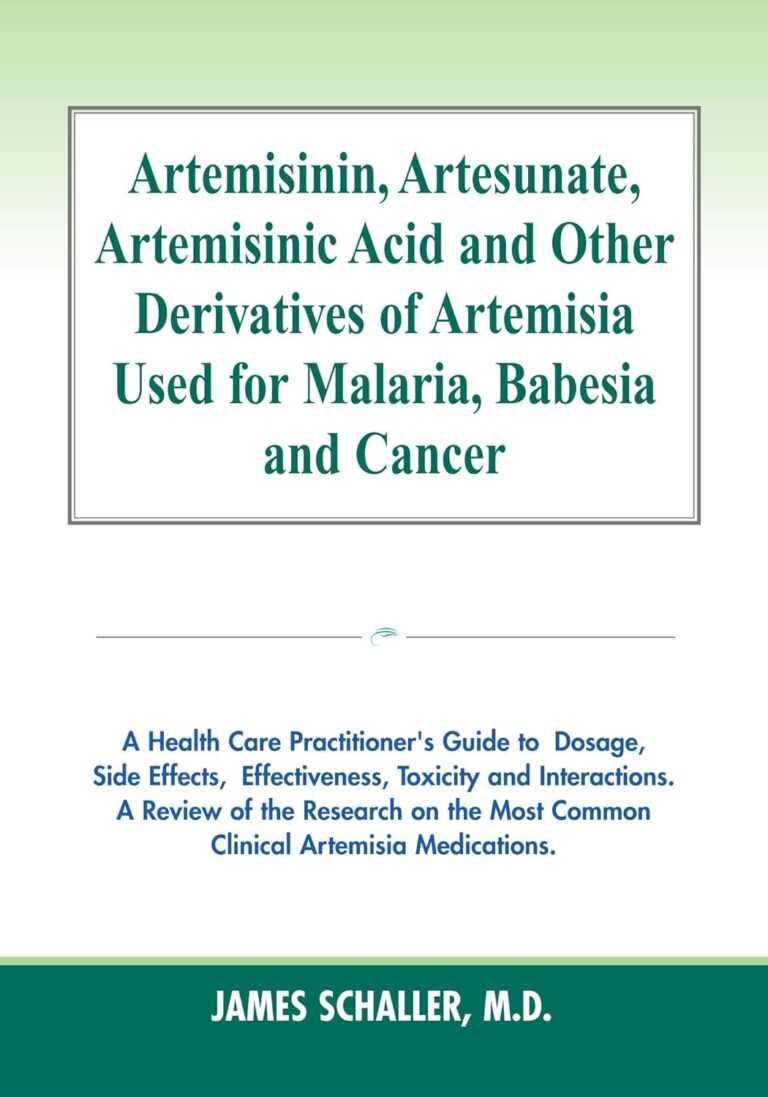 Artemisinin, Artesunate, Artemisinic Acid and Other Derivatives of Artemisia Used for Malaria, Babesia and Cancer

A Health Care Practitioner's Guide to Dosage, Side Effects, Effectiveness, Toxicity and Interactions. A Review of the Research on the Most Common Clinical Artemisia Medications.

JAMES SCHALLER, M.D.